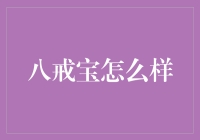 八戒宝怎么样